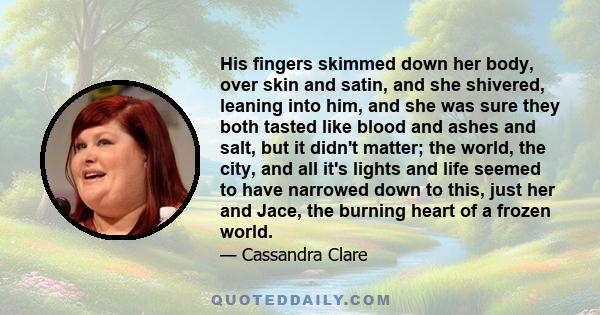 His fingers skimmed down her body, over skin and satin, and she shivered, leaning into him, and she was sure they both tasted like blood and ashes and salt, but it didn't matter; the world, the city, and all it's lights and life seemed to have narrowed down to this, just her and Jace, the burning heart of a frozen world.

— Cassandra Clare

QUOTEDDAILY.COM